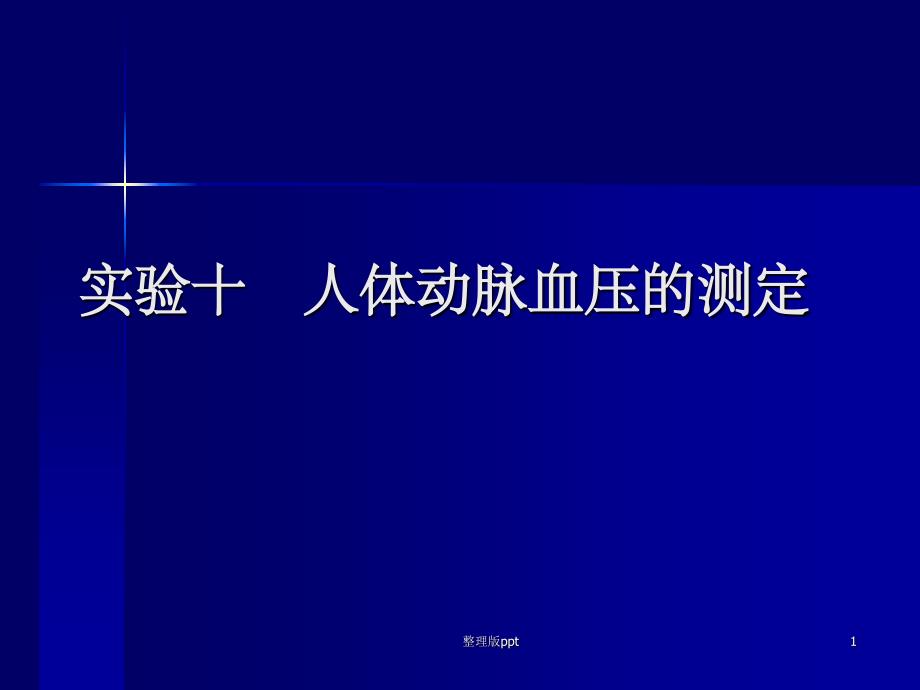 实验十　人体动脉血压的测定

整理版ppt

1